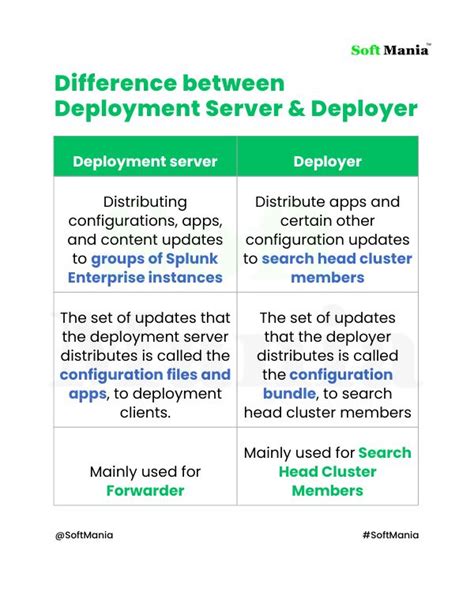 Soft Mania™

Difference between Deployment Server & Deployer

| Deployment server | Deployer |
|---|---|
| Distributing configurations, apps, and content updates to groups of Splunk Enterprise instances | Distribute apps and certain other configuration updates to search head cluster members |
| The set of updates that the deployment server distributes is called the configuration files and apps, to deployment clients. | The set of updates that the deployer distributes is called the configuration bundle, to search head cluster members |
| Mainly used for Forwarder | Mainly used for Search Head Cluster Members |

@SoftMania

#SoftMania